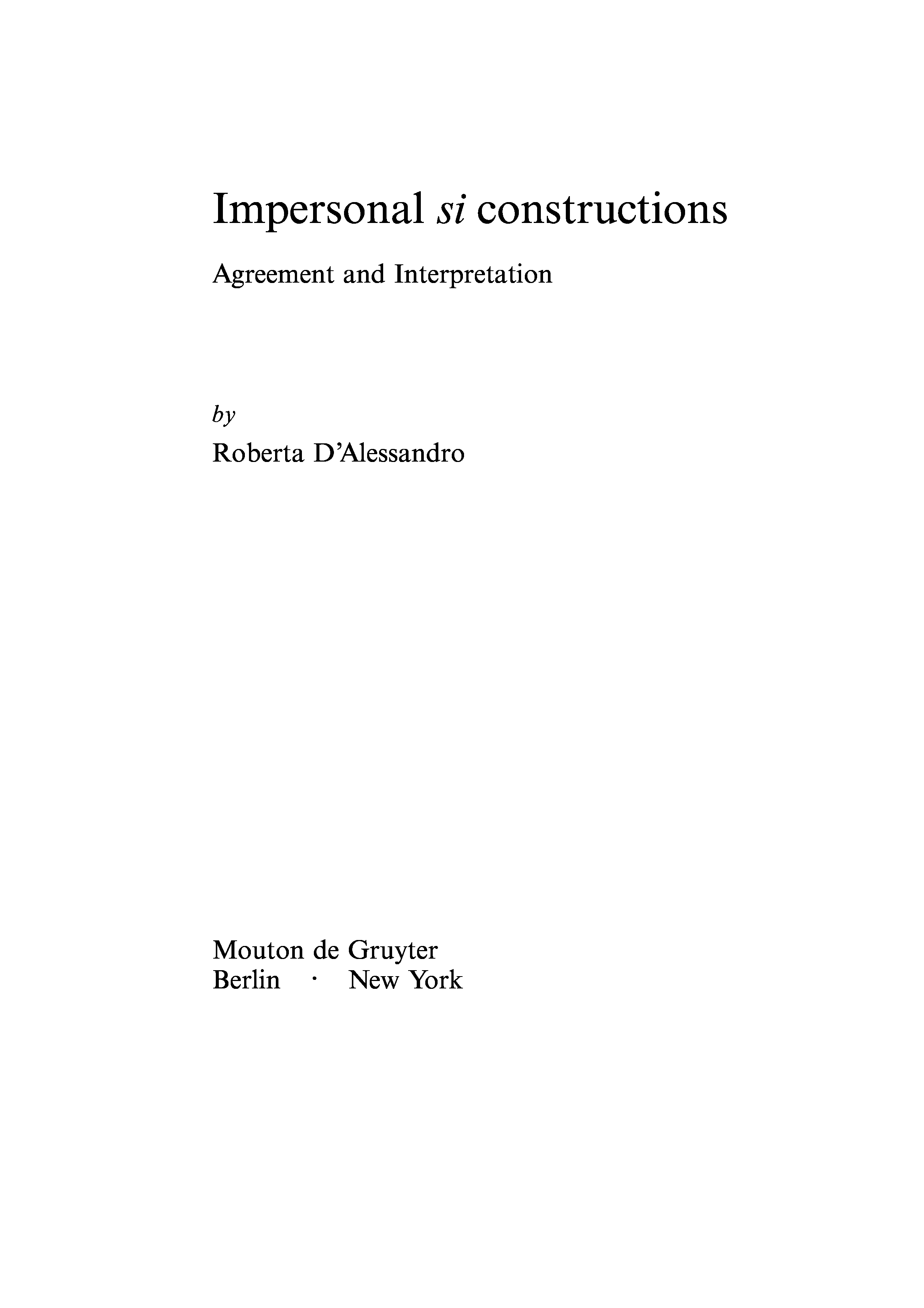 Impersonal si constructions

Agreement and Interpretation

by

Roberta D'Alessandro

Mouton de Gruyter
Berlin · New York